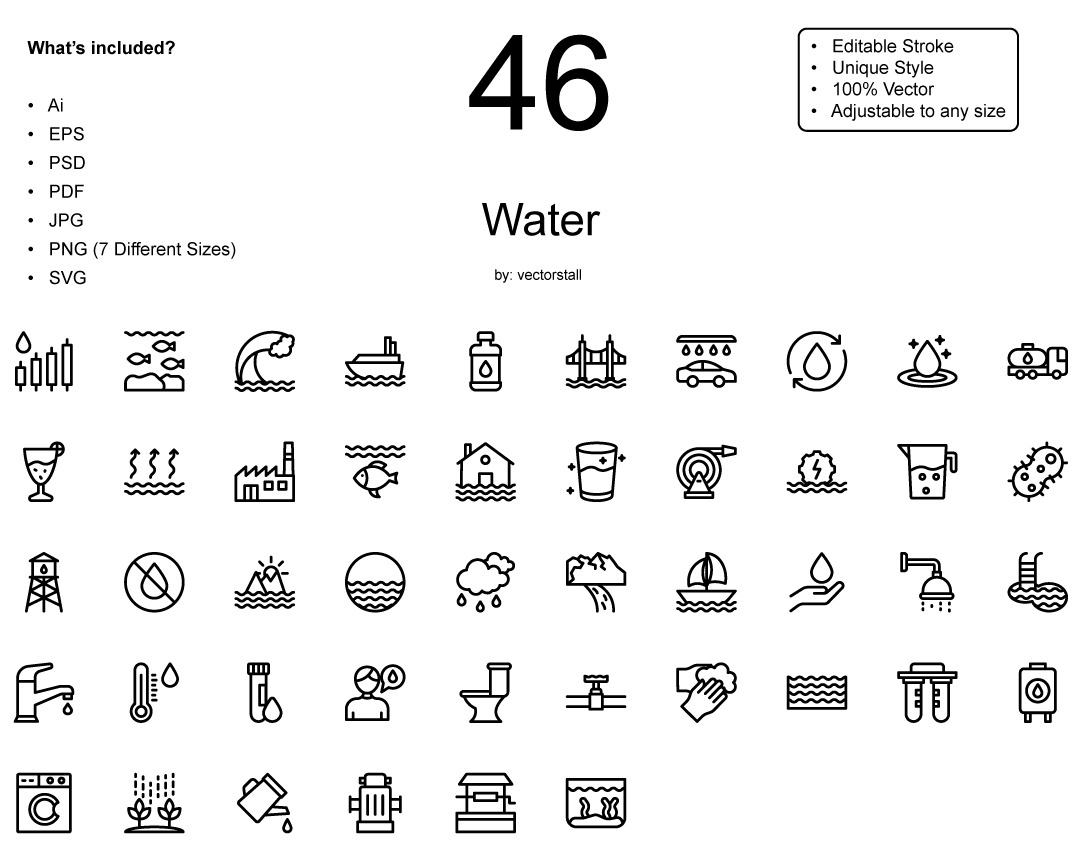 What's included?

• Ai
• EPS
• PSD
• PDF
• JPG
• PNG (7 Different Sizes)
• SVG

46

Water

by: vectorstall

• Editable Stroke
• Unique Style
• 100% Vector
• Adjustable to any size